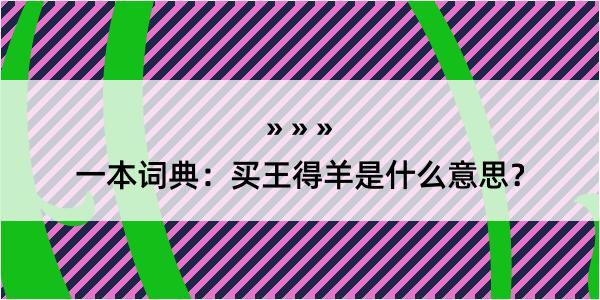 » » »

一本词典：买王得羊是什么意思？